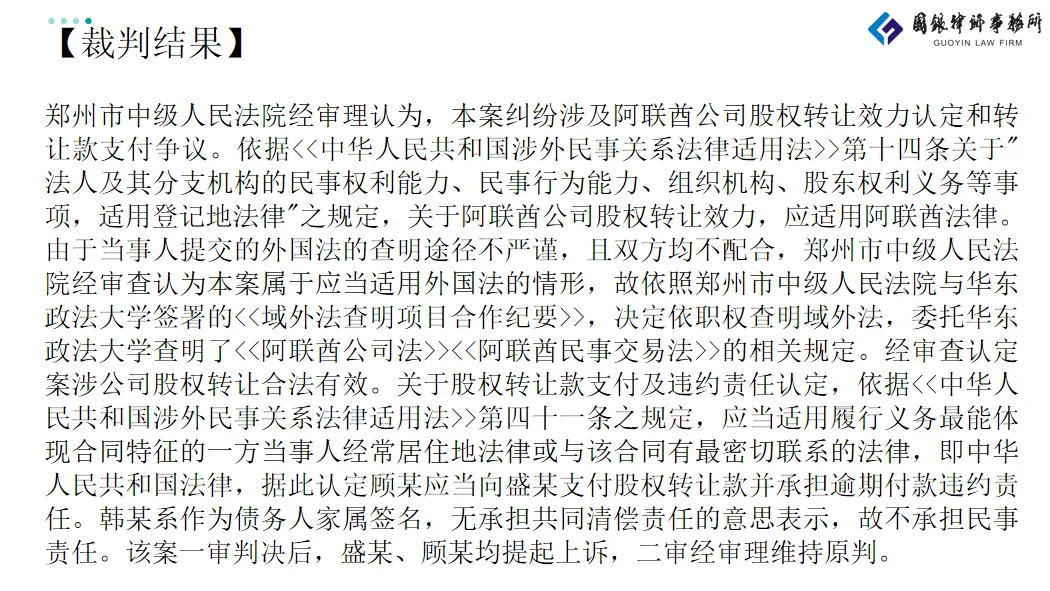 【裁判结果】

國銀律師事務所
GUOYIN LAW FIRM

郑州市中级人民法院经审理认为，本案纠纷涉及阿联酋公司股权转让效力认定和转让款支付争议。依据<<中华人民共和国涉外民事关系法律适用法>>第十四条关于"法人及其分支机构的民事权利能力、民事行为能力、组织机构、股东权利义务等事项，适用登记地法律"之规定，关于阿联酋公司股权转让效力，应适用阿联酋法律。由于当事人提交的外国法的查明途径不严谨，且双方均不配合，郑州市中级人民法院经审查认为本案属于应当适用外国法的情形，故依照郑州市中级人民法院与华东政法大学签署的<<域外法查明项目合作纪要>>，决定依职权查明域外法，委托华东政法大学查明了<<阿联酋公司法>><<阿联酋民事交易法>>的相关规定。经审查认定案涉公司股权转让合法有效。关于股权转让款支付及违约责任认定，依据<<中华人民共和国涉外民事关系法律适用法>>第四十一条之规定，应当适用履行义务最能体现合同特征的一方当事人经常居住地法律或与该合同有最密切联系的法律，即中华人民共和国法律，据此认定顾某应当向盛某支付股权转让款并承担逾期付款违约责任。韩某系作为债务人家属签名，无承担共同清偿责任的意思表示，故不承担民事责任。该案一审判决后，盛某、顾某均提起上诉，二审经审理维持原判。